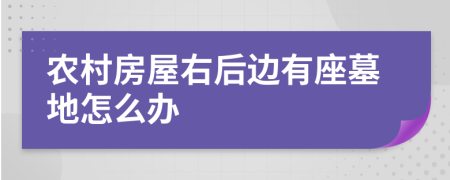 农村房屋右后边有座墓地怎么办